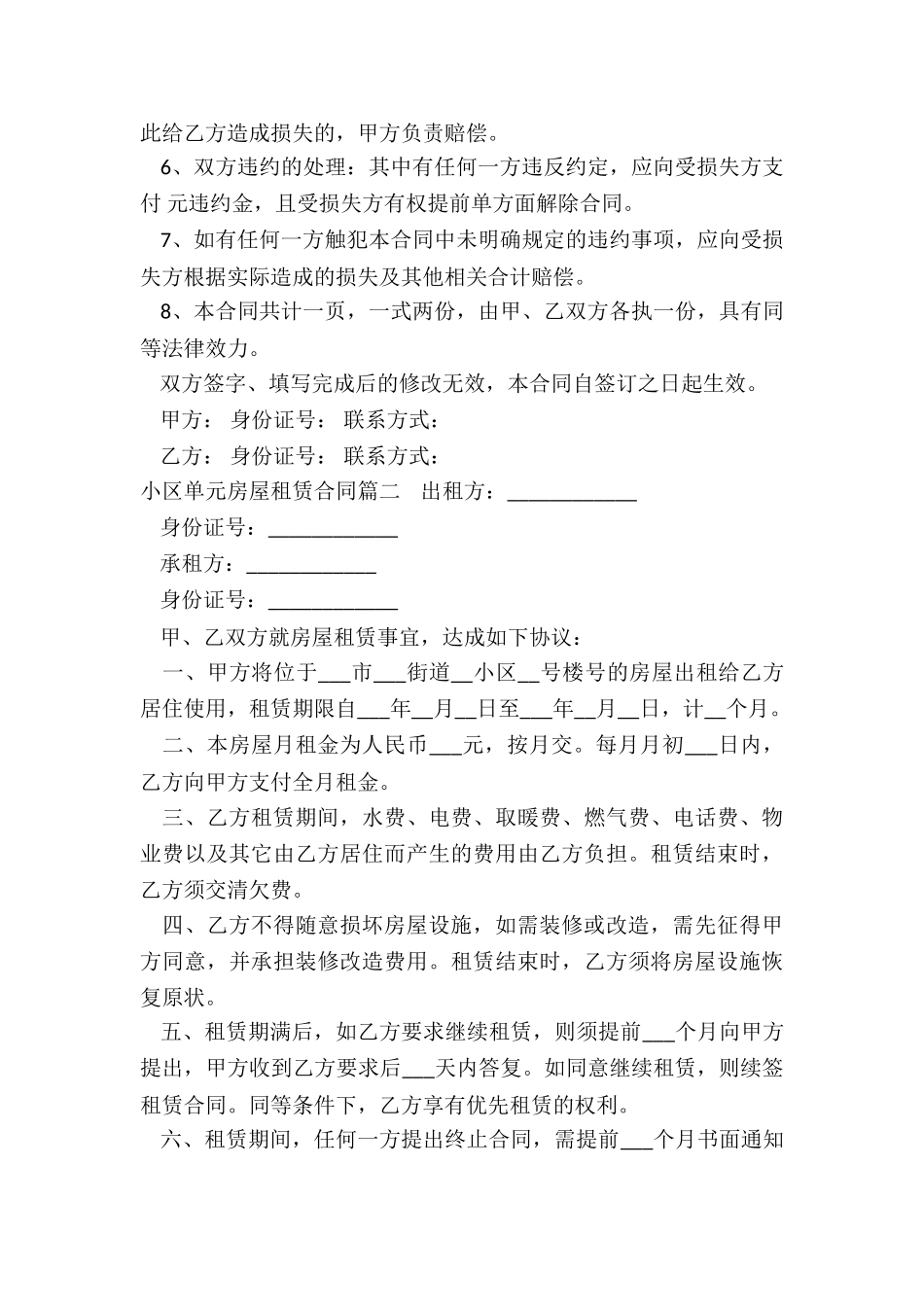 此给乙方造成损失的，甲方负责赔偿。

6、双方违约的处理：其中有任何一方违反约定，应向受损失方支付 元违约金，且受损失方有权提前单方面解除合同。

7、如有任何一方触犯本合同中未明确规定的违约事项，应向受损失方根据实际造成的损失及其他相关合计赔偿。

8、本合同共计一页，一式两份，由甲、乙双方各执一份，具有同等法律效力。

双方签字、填写完成后的修改无效，本合同自签订之日起生效。

甲方： 身份证号： 联系方式：

乙方： 身份证号： 联系方式：

小区单元房屋租赁合同篇二 出租方：____________

身份证号：____________

承租方：____________

身份证号：____________

甲、乙双方就房屋租赁事宜，达成如下协议：

一、甲方将位于___市___街道__小区__号楼号的房屋出租给乙方居住使用，租赁期限自___年__月__日至___年__月__日，计__个月。

二、本房屋月租金为人民币___元，按月交。每月月初___日内，乙方向甲方支付全月租金。

三、乙方租赁期间，水费、电费、取暖费、燃气费、电话费、物业费以及其它由乙方居住而产生的费用由乙方负担。租赁结束时，乙方须交清欠费。

四、乙方不得随意损坏房屋设施，如需装修或改造，需先征得甲方同意，并承担装修改造费用。租赁结束时，乙方须将房屋设施恢复原状。

五、租赁期满后，如乙方要求继续租赁，则须提前___个月向甲方提出，甲方收到乙方要求后___天内答复。如同意继续租赁，则续签租赁合同。同等条件下，乙方享有优先租赁的权利。

六、租赁期间，任何一方提出终止合同，需提前___个月书面通知